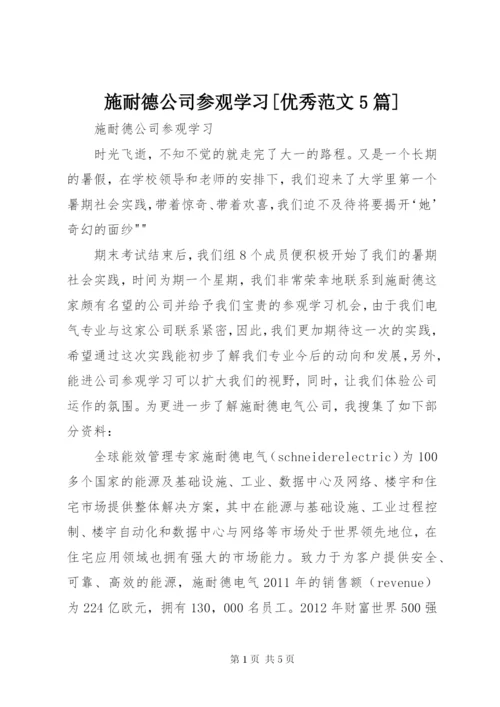 施耐德公司参观学习[优秀范文5篇]

施耐德公司参观学习

时光飞逝，不知不觉的就走完了大一的路程。又是一个长期的暑假，在学校领导和老师的安排下，我们迎来了大学里第一个暑期社会实践，带着惊奇、带着欢喜，我们迫不及待将要揭开‘她’奇幻的面纱""

期末考试结束后，我们组8个成员便积极开始了我们的暑期社会实践，时间为期一个星期，我们非常荣幸地联系到施耐德这家颇有名望的公司并给予我们宝贵的参观学习机会，由于我们电气专业与这家公司联系紧密，因此，我们更加期待这一次的实践，希望通过这次实践能初步了解我们专业今后的动向和发展，另外，能进公司参观学习可以扩大我们的视野，同时，让我们体验公司运作的氛围。为更进一步了解施耐德电气公司，我搜集了如下部分资料：

全球能效管理专家施耐德电气（schneiderelectric）为100多个国家的能源及基础设施、工业、数据中心及网络、楼宇和住宅市场提供整体解决方案，其中在能源与基础设施、工业过程控制、楼宇自动化和数据中心与网络等市场处于世界领先地位，在住宅应用领域也拥有强大的市场能力。致力于为客户提供安全、可靠、高效的能源，施耐德电气2011年的销售额（revenue）为224亿欧元，拥有130，000名员工。2012年财富世界500强

第1页 共5页